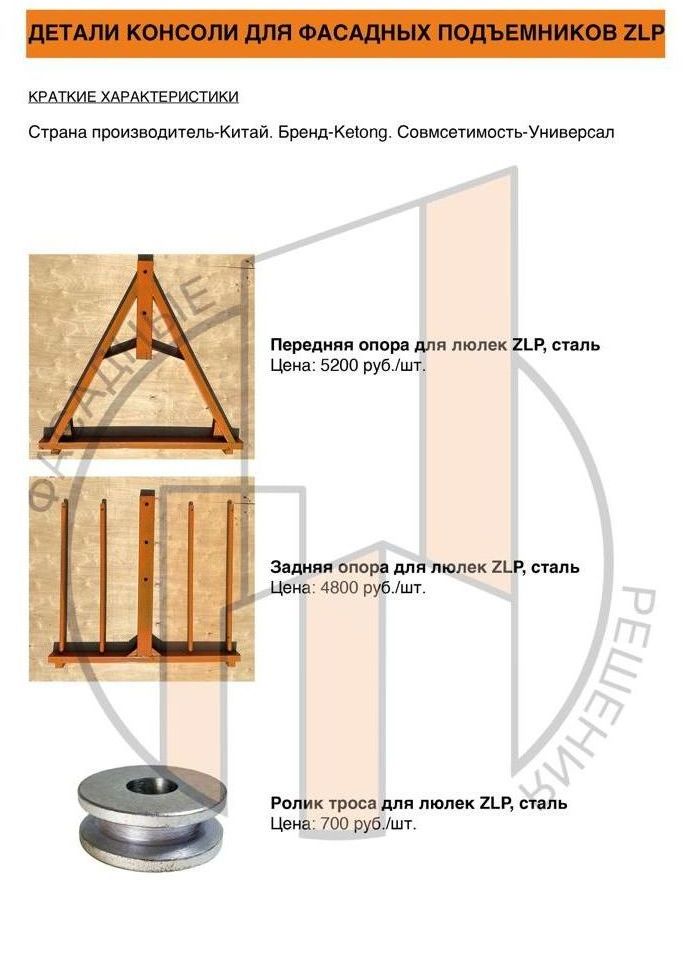 ДЕТАЛИ КОНСОЛИ ДЛЯ ФАСАДНЫХ ПОДЪЕМНИКОВ ZLP

КРАТКИЕ ХАРАКТЕРИСТИКИ

Страна производитель-Китай. Бренд-Ketong. Совмсетимость-Универсал

Передняя опора для люлек ZLP, сталь
Цена: 5200 руб./шт.

Задняя опора для люлек ZLP, сталь
Цена: 4800 руб./шт.

Ролик троса для люлек ZLP, сталь
Цена: 700 руб./шт.

ФАСАДНЫЕ РЕШЕНИЯ